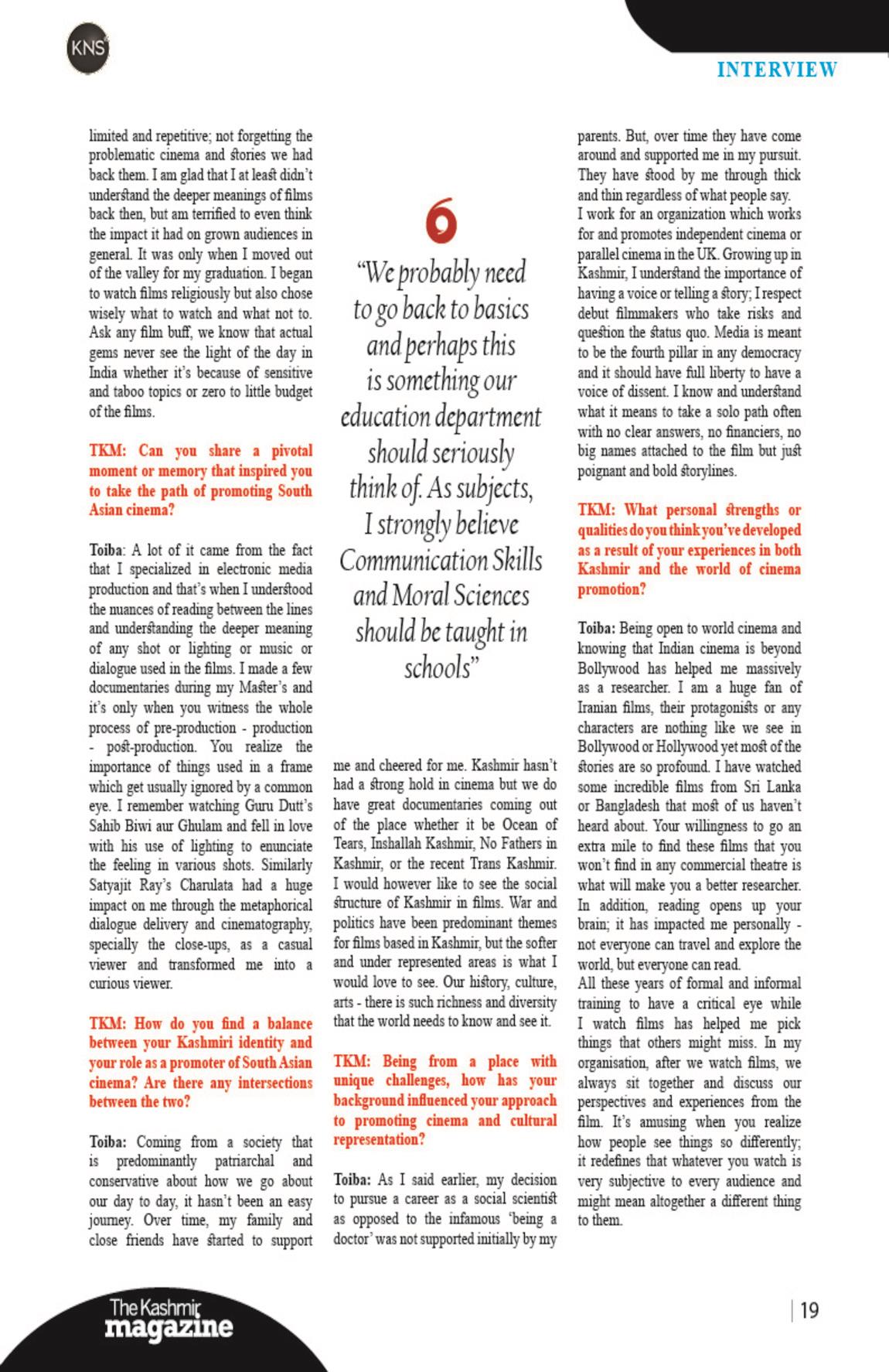 KNS

INTERVIEW

limited and repetitive; not forgetting the problematic cinema and stories we had back them. I am glad that I at least didn't understand the deeper meanings of films back then, but am terrified to even think the impact it had on grown audiences in general. It was only when I moved out of the valley for my graduation. I began to watch films religiously but also chose wisely what to watch and what not to. Ask any film buff, we know that actual gems never see the light of the day in India whether it's because of sensitive and taboo topics or zero to little budget of the films.

TKM: Can you share a pivotal moment or memory that inspired you to take the path of promoting South Asian cinema?

Toiba: A lot of it came from the fact that I specialized in electronic media production and that's when I understood the nuances of reading between the lines and understanding the deeper meaning of any shot or lighting or music or dialogue used in the films. I made a few documentaries during my Master's and it's only when you witness the whole process of pre-production - production - post-production. You realize the importance of things used in a frame which get usually ignored by a common eye. I remember watching Guru Dutt's Sahib Biwi aur Ghulam and fell in love with his use of lighting to enunciate the feeling in various shots. Similarly Satyajit Ray's Charulata had a huge impact on me through the metaphorical dialogue delivery and cinematography, specially the close-ups, as a casual viewer and transformed me into a curious viewer.

TKM: How do you find a balance between your Kashmiri identity and your role as a promoter of South Asian cinema? Are there any intersections between the two?

Toiba: Coming from a society that is predominantly patriarchal and conservative about how we go about our day to day, it hasn't been an easy journey. Over time, my family and close friends have started to support

6
"We probably need to go back to basics and perhaps this is something our education department should seriously think of. As subjects, I strongly believe Communication Skills and Moral Sciences should be taught in schools"

me and cheered for me. Kashmir hasn't had a strong hold in cinema but we do have great documentaries coming out of the place whether it be Ocean of Tears, Inshallah Kashmir, No Fathers in Kashmir, or the recent Trans Kashmir. I would however like to see the social structure of Kashmir in films. War and politics have been predominant themes for films based in Kashmir, but the softer and under represented areas is what I would love to see. Our history, culture, arts - there is such richness and diversity that the world needs to know and see it.

TKM: Being from a place with unique challenges, how has your background influenced your approach to promoting cinema and cultural representation?

Toiba: As I said earlier, my decision to pursue a career as a social scientist as opposed to the infamous 'being a doctor' was not supported initially by my parents. But, over time they have come around and supported me in my pursuit. They have stood by me through thick and thin regardless of what people say.
I work for an organization which works for and promotes independent cinema or parallel cinema in the UK. Growing up in Kashmir, I understand the importance of having a voice or telling a story; I respect debut filmmakers who take risks and question the status quo. Media is meant to be the fourth pillar in any democracy and it should have full liberty to have a voice of dissent. I know and understand what it means to take a solo path often with no clear answers, no financiers, no big names attached to the film but just poignant and bold storylines.

TKM: What personal strengths or qualities do you think you've developed as a result of your experiences in both Kashmir and the world of cinema promotion?

Toiba: Being open to world cinema and knowing that Indian cinema is beyond Bollywood has helped me massively as a researcher. I am a huge fan of Iranian films, their protagonists or any characters are nothing like we see in Bollywood or Hollywood yet most of the stories are so profound. I have watched some incredible films from Sri Lanka or Bangladesh that most of us haven't heard about. Your willingness to go an extra mile to find these films that you won't find in any commercial theatre is what will make you a better researcher. In addition, reading opens up your brain; it has impacted me personally - not everyone can travel and explore the world, but everyone can read.
All these years of formal and informal training to have a critical eye while I watch films has helped me pick things that others might miss. In my organisation, after we watch films, we always sit together and discuss our perspectives and experiences from the film. It's amusing when you realize how people see things so differently; it redefines that whatever you watch is very subjective to every audience and might mean altogether a different thing to them.

The Kashmir magazine

19